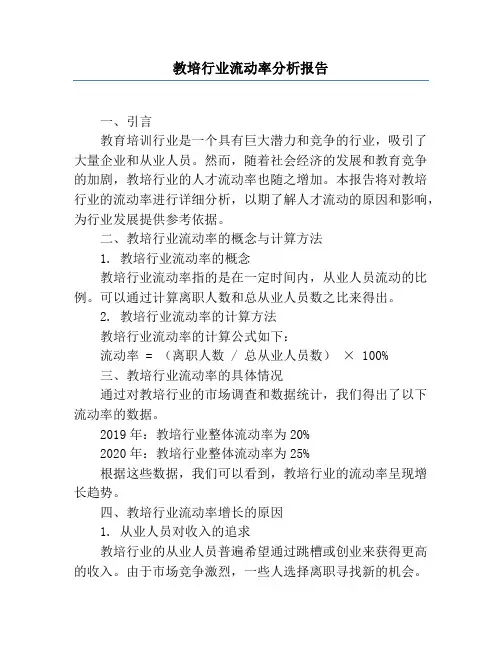 教培行业流动率分析报告

一、引言

教育培训行业是一个具有巨大潜力和竞争的行业，吸引了大量企业和从业人员。然而，随着社会经济的发展和教育竞争的加剧，教培行业的人才流动率也随之增加。本报告将对教培行业的流动率进行详细分析，以期了解人才流动的原因和影响，为行业发展提供参考依据。

二、教培行业流动率的概念与计算方法

1. 教培行业流动率的概念

教培行业流动率指的是在一定时间内，从业人员流动的比例。可以通过计算离职人数和总从业人员数之比来得出。

2. 教培行业流动率的计算方法

教培行业流动率的计算公式如下：

流动率 = （离职人数 / 总从业人员数） × 100%

三、教培行业流动率的具体情况

通过对教培行业的市场调查和数据统计，我们得出了以下流动率的数据。

2019 年：教培行业整体流动率为 20%

2020 年：教培行业整体流动率为 25%

根据这些数据，我们可以看到，教培行业的流动率呈现增长趋势。

四、教培行业流动率增长的原因

1. 从业人员对收入的追求

教培行业的从业人员普遍希望通过跳槽或创业来获得更高的收入。由于市场竞争激烈，一些人选择离职寻找新的机会。